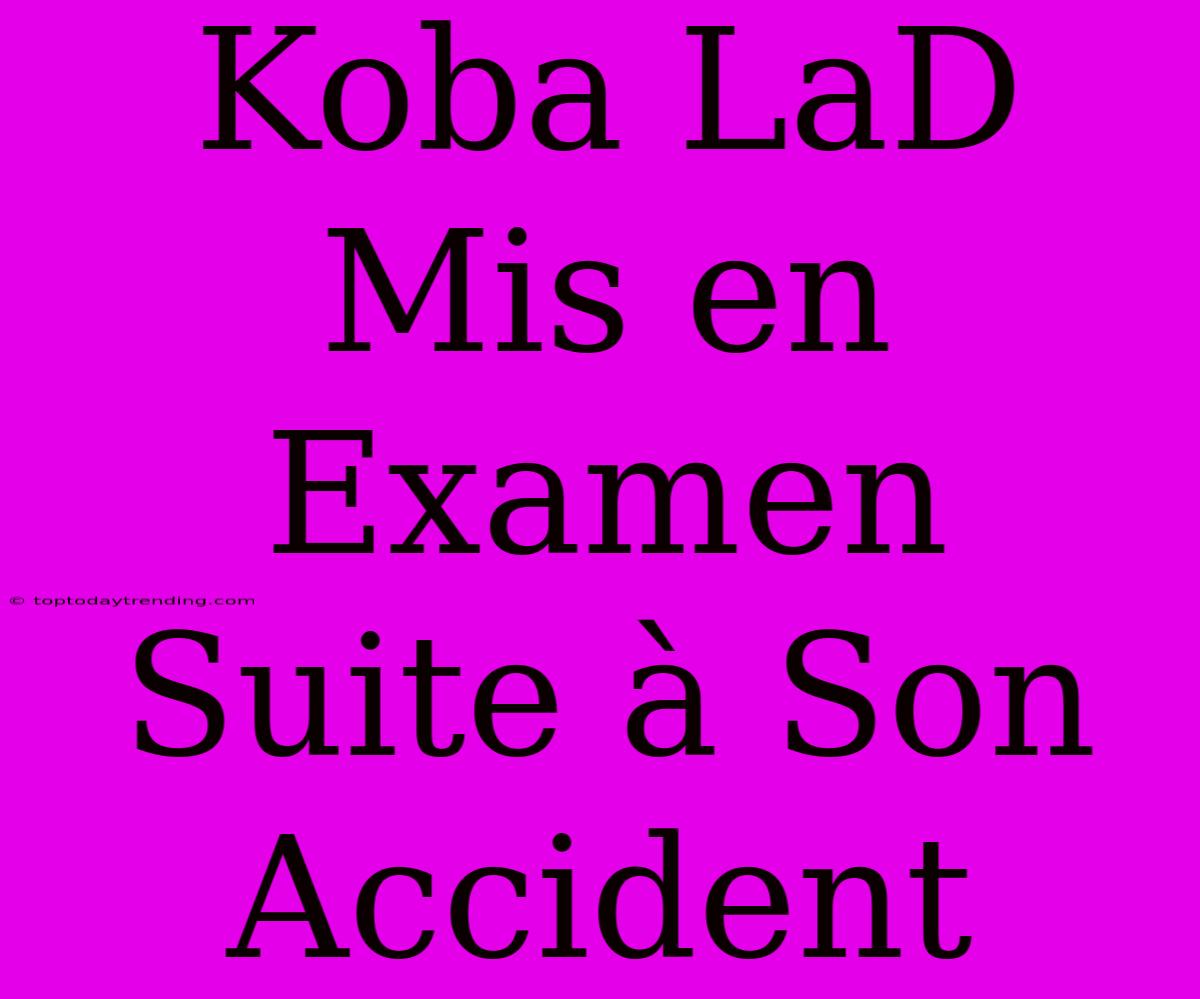 Koba LaD Mis en Examen Suite à Son Accident

© toptodaytrending.com